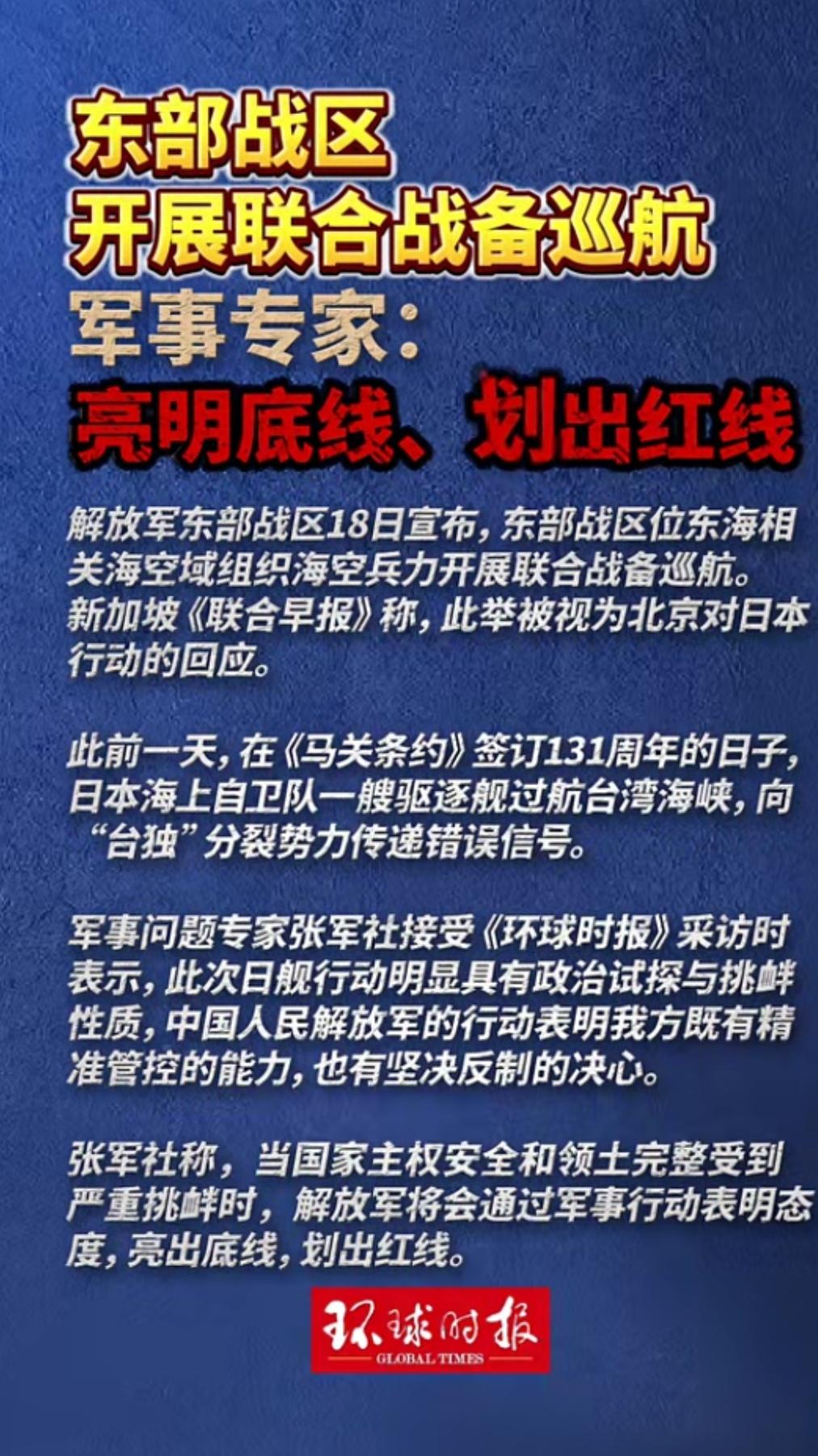 东部战区
开展联合战备巡航
军事专家：
亮明底线、划出红线

解放军东部战区18日宣布，东部战区位东海相关海空域组织海空兵力开展联合战备巡航。新加坡《联合早报》称，此举被视为北京对日本行动的回应。

此前一天，在《马关条约》签订131周年的日子，日本海上自卫队一艘驱逐舰过航台湾海峡，向“台独”分裂势力传递错误信号。

军事问题专家张军社接受《环球时报》采访时表示，此次日舰行动明显具有政治试探与挑衅性质，中国人民解放军的行动表明我方既有精准管控的能力，也有坚决反制的决心。

张军社称，当国家主权安全和领土完整受到严重挑衅时，解放军将会通过军事行动表明态度，亮出底线，划出红线。

环球时报
GLOBAL TIMES